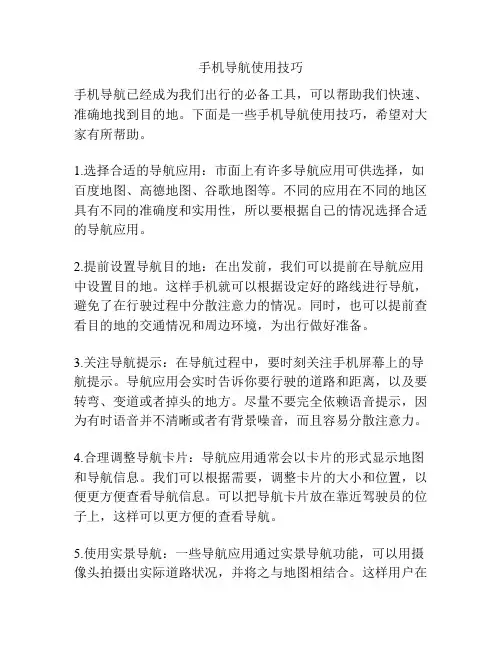 手机导航使用技巧

手机导航已经成为我们出行的必备工具，可以帮助我们快速、准确地找到目的地。下面是一些手机导航使用技巧，希望对大家有所帮助。

1.选择合适的导航应用：市面上有许多导航应用可供选择，如百度地图、高德地图、谷歌地图等。不同的应用在不同的地区具有不同的准确度和实用性，所以要根据自己的情况选择合适的导航应用。

2.提前设置导航目的地：在出发前，我们可以提前在导航应用中设置目的地。这样手机就可以根据设定好的路线进行导航，避免了在行驶过程中分散注意力的情况。同时，也可以提前查看目的地的交通情况和周边环境，为出行做好准备。

3.关注导航提示：在导航过程中，要时刻关注手机屏幕上的导航提示。导航应用会实时告诉你要行驶的道路和距离，以及要转弯、变道或者掉头的地方。尽量不要完全依赖语音提示，因为有时语音并不清晰或者有背景噪音，而且容易分散注意力。

4.合理调整导航卡片：导航应用通常会以卡片的形式显示地图和导航信息。我们可以根据需要，调整卡片的大小和位置，以便更方便查看导航信息。可以把导航卡片放在靠近驾驶员的位子上，这样可以更方便的查看导航。

5.使用实景导航：一些导航应用通过实景导航功能，可以用摄像头拍摄出实际道路状况，并将之与地图相结合。这样用户在